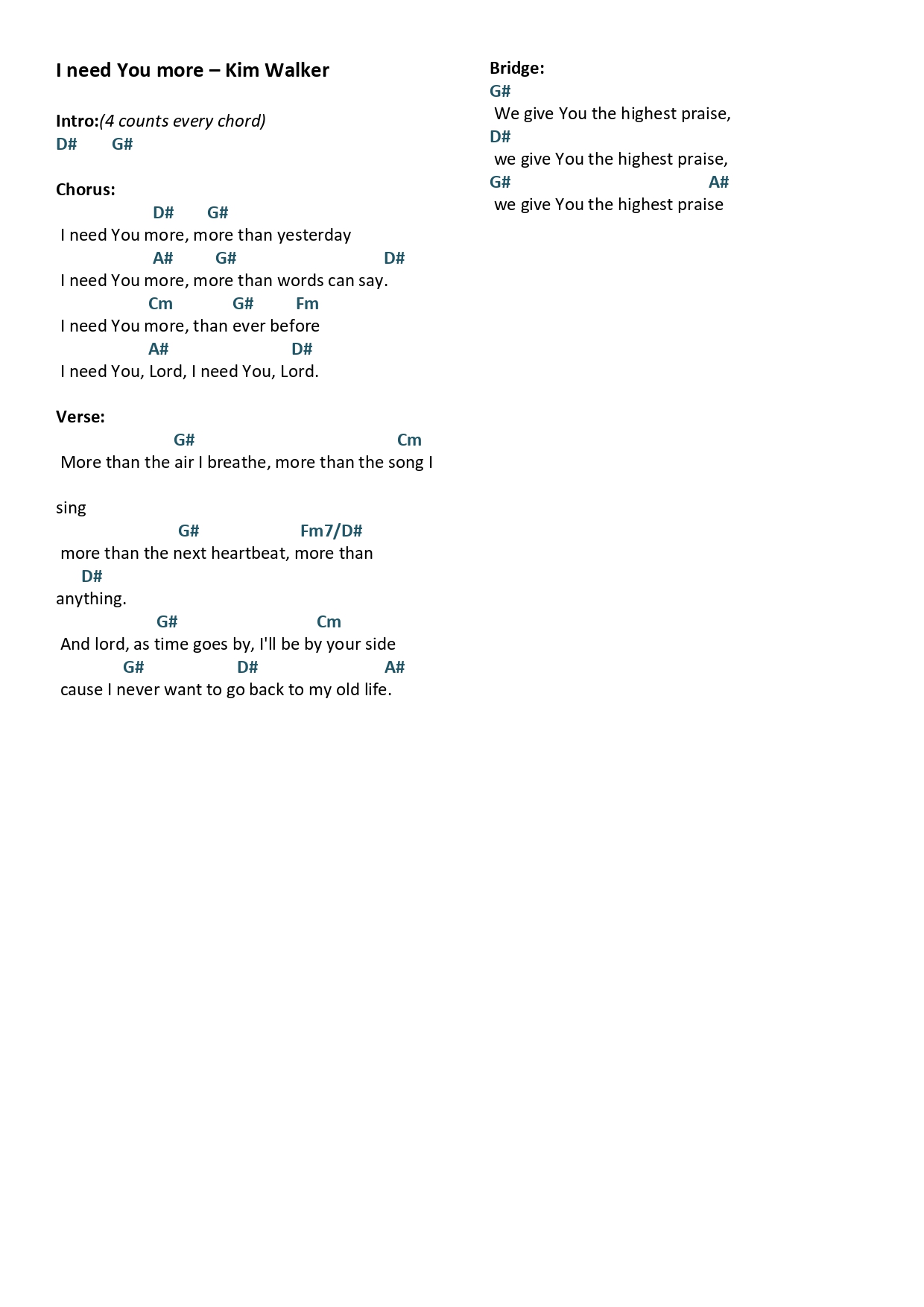 I need You more – Kim Walker

Intro:(4 counts every chord)
D#    G#

Chorus:
D#    G#
I need You more, more than yesterday
A#    G#    D#
I need You more, more than words can say.
Cm    G#    Fm
I need You more, than ever before
A#    D#
I need You, Lord, I need You, Lord.

Verse:
G#    Cm
More than the air I breathe, more than the song I

sing
G#    Fm7/D#
more than the next heartbeat, more than
D#
anything.
G#    Cm
And lord, as time goes by, I'll be by your side
G#    D#    A#
cause I never want to go back to my old life.

Bridge:
G#
We give You the highest praise,
D#
we give You the highest praise,
G#    A#
we give You the highest praise